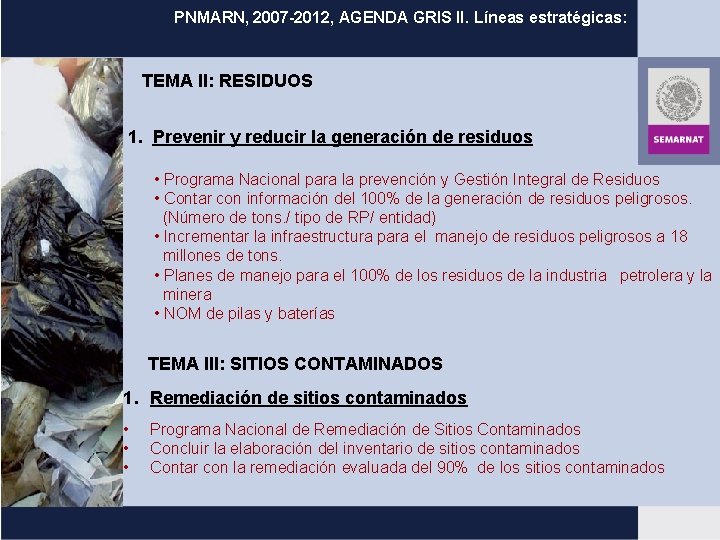 PNMARN, 2007-2012, AGENDA GRIS II. Líneas estratégicas:

SEMARNAT

TEMA II: RESIDUOS

1. Prevenir y reducir la generación de residuos

• Programa Nacional para la prevención y Gestión Integral de Residuos
• Contar con información del 100% de la generación de residuos peligrosos. (Número de tons./ tipo de RP/ entidad)
• Incrementar la infraestructura para el manejo de residuos peligrosos a 18 millones de tons.
• Planes de manejo para el 100% de los residuos de la industria petrolera y la minera
• NOM de pilas y baterías

TEMA III: SITIOS CONTAMINADOS

1. Remediación de sitios contaminados

• Programa Nacional de Remediación de Sitios Contaminados
• Concluir la elaboración del inventario de sitios contaminados
• Contar con la remediación evaluada del 90% de los sitios contaminados